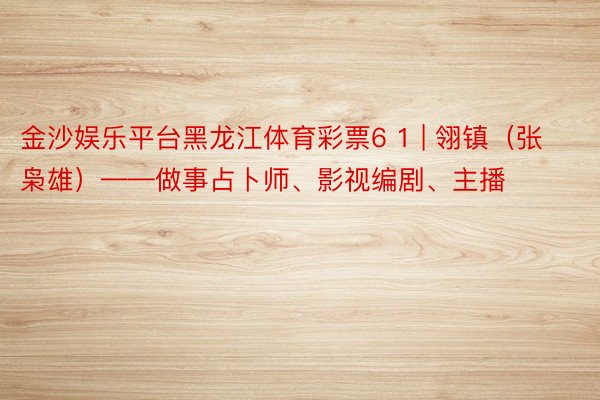 金沙娱乐平台黑龙江体育彩票6 1 | 翎镇（张枭雄）——做事占卜师、影视编剧、主播